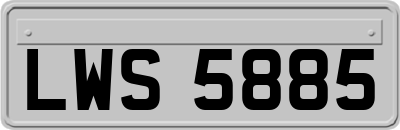 LWS 5885